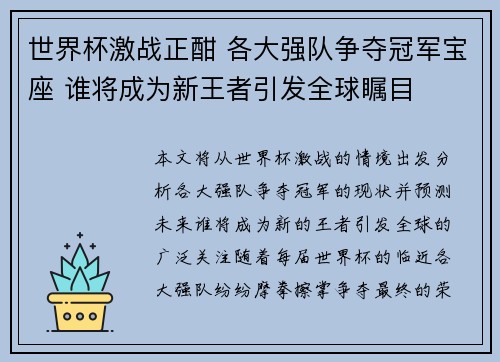 世界杯激战正酣 各大强队争夺冠军宝座 谁将成为新王者引发全球瞩目

本文将从世界杯激战的情境出发分析各大强队争夺冠军的现状并预测未来谁将成为新的王者引发全球的广泛关注随着每届世界杯的临近各大强队纷纷摩拳擦掌争夺最终的荣